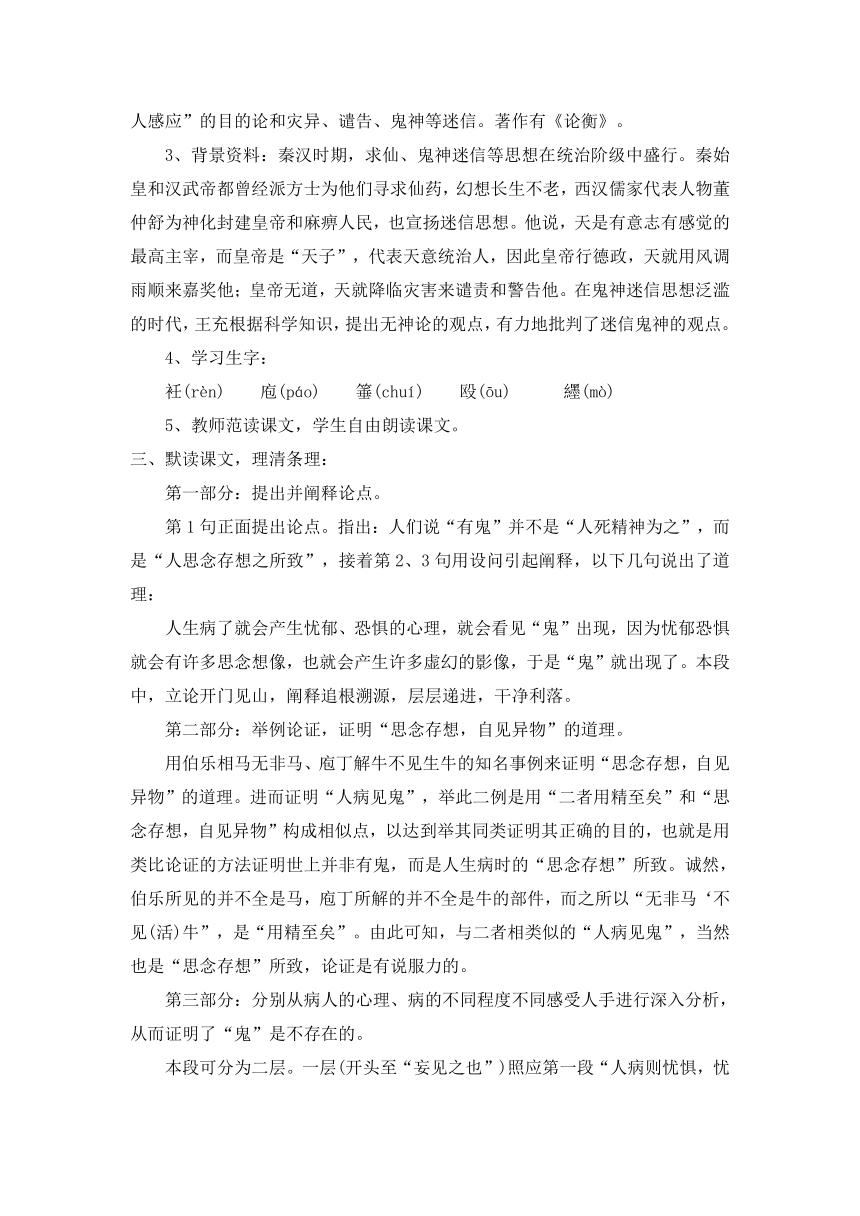 人感应”的目的论和灾异、谴告、鬼神等迷信。著作有《论衡》。

3、背景资料：秦汉时期，求仙、鬼神迷信等思想在统治阶级中盛行。秦始皇和汉武帝都曾经派方士为他们寻求仙药，幻想长生不老，西汉儒家代表人物董仲舒为神化封建皇帝和麻痹人民，也宣扬迷信思想。他说，天是有意志有感觉的最高主宰，而皇帝是“天子”，代表天意统治人，因此皇帝行德政，天就用风调雨顺来嘉奖他；皇帝无道，天就降临灾害来谴责和警告他。在鬼神迷信思想泛滥的时代，王充根据科学知识，提出无神论的观点，有力地批判了迷信鬼神的观点。

4、学习生字：

衽(rèn)　　庖(páo)　　箠(chuí)　　殴(ōu)　　纆(mò)

5、教师范读课文，学生自由朗读课文。

三、默读课文，理清条理：

第一部分：提出并阐释论点。

第1句正面提出论点。指出：人们说“有鬼”并不是“人死精神为之”，而是“人思念存想之所致”，接着第2、3句用设问引起阐释，以下几句说出了道理：

人生病了就会产生忧郁、恐惧的心理，就会看见“鬼”出现，因为忧郁恐惧就会有许多思念想像，也就会产生许多虚幻的影像，于是“鬼”就出现了。本段中，立论开门见山，阐释追根溯源，层层递进，干净利落。

第二部分：举例论证，证明“思念存想，自见异物”的道理。

用伯乐相马无非马、庖丁解牛不见生牛的知名事例来证明“思念存想，自见异物”的道理。进而证明“人病见鬼”，举此二例是用“二者用精至矣”和“思念存想，自见异物”构成相似点，以达到举其同类证明其正确的目的，也就是用类比论证的方法证明世上并非有鬼，而是人生病时的“思念存想”所致。诚然，伯乐所见的并不全是马，庖丁所解的并不全是牛的部件，而之所以“无非马‘不见(活)牛”，是“用精至矣”。由此可知，与二者相类似的“人病见鬼”，当然也是“思念存想”所致，论证是有说服力的。

第三部分：分别从病人的心理、病的不同程度不同感受人手进行深入分析，从而证明了“鬼”是不存在的。

本段可分为二层。一层(开头至“妄见之也”)照应第一段“人病则忧惧，忧